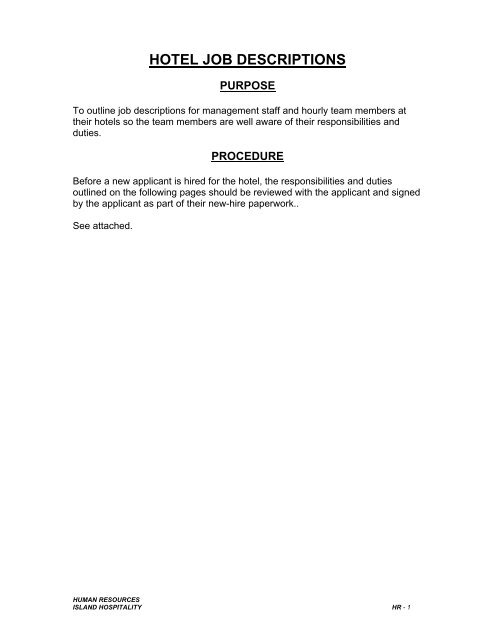 HOTEL JOB DESCRIPTIONS

PURPOSE

To outline job descriptions for management staff and hourly team members at their hotels so the team members are well aware of their responsibilities and duties.

PROCEDURE

Before a new applicant is hired for the hotel, the responsibilities and duties outlined on the following pages should be reviewed with the applicant and signed by the applicant as part of their new-hire paperwork..

See attached.

HUMAN RESOURCES
ISLAND HOSPITALITY

HR - 1